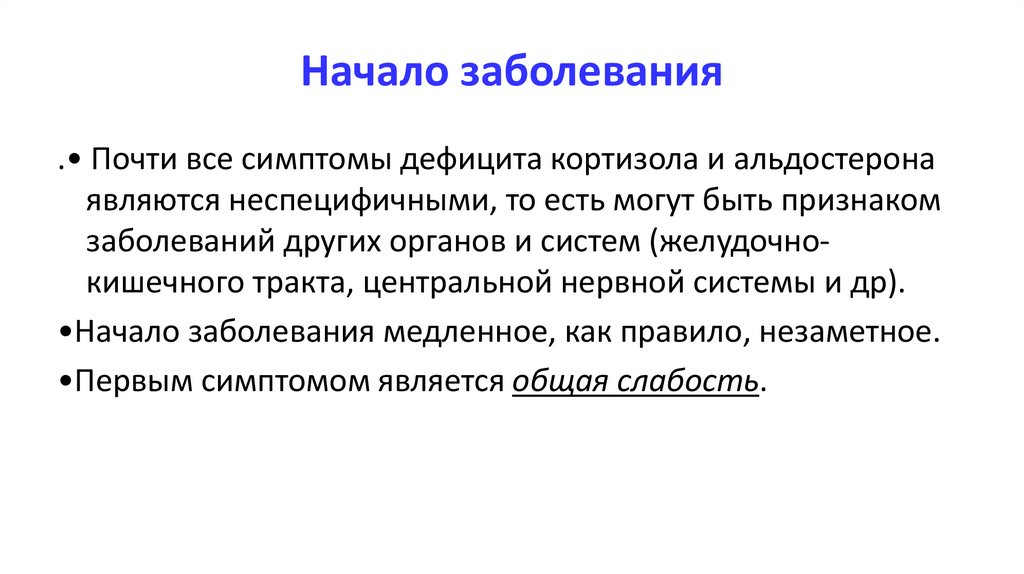 Начало заболевания

.• Почти все симптомы дефицита кортизола и альдостерона являются неспецифичными, то есть могут быть признаком заболеваний других органов и систем (желудочно-кишечного тракта, центральной нервной системы и др).

•Начало заболевания медленное, как правило, незаметное.

•Первым симптомом является общая слабость.